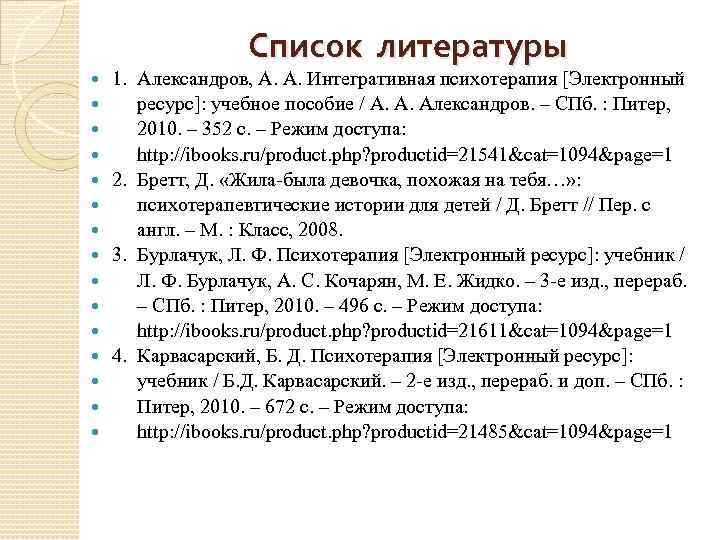 Список литературы

1. Александров, А. А. Интегративная психотерапия [Электронный ресурс]: учебное пособие / А. А. Александров. – СПб. : Питер, 2010. – 352 с. – Режим доступа: http://ibooks.ru/product.php?productid=21541&cat=1094&page=1

2. Бретт, Д. «Жила-была девочка, похожая на тебя…»: психотерапевтические истории для детей / Д. Бретт // Пер. с англ. – М. : Класс, 2008.

3. Бурлачук, Л. Ф. Психотерапия [Электронный ресурс]: учебник / Л. Ф. Бурлачук, А. С. Кочарян, М. Е. Жидко. – 3-е изд., перераб. – СПб. : Питер, 2010. – 496 с. – Режим доступа: http://ibooks.ru/product.php?productid=21611&cat=1094&page=1

4. Карвасарский, Б. Д. Психотерапия [Электронный ресурс]: учебник / Б.Д. Карвасарский. – 2-е изд., перераб. и доп. – СПб. : Питер, 2010. – 672 с. – Режим доступа: http://ibooks.ru/product.php?productid=21485&cat=1094&page=1